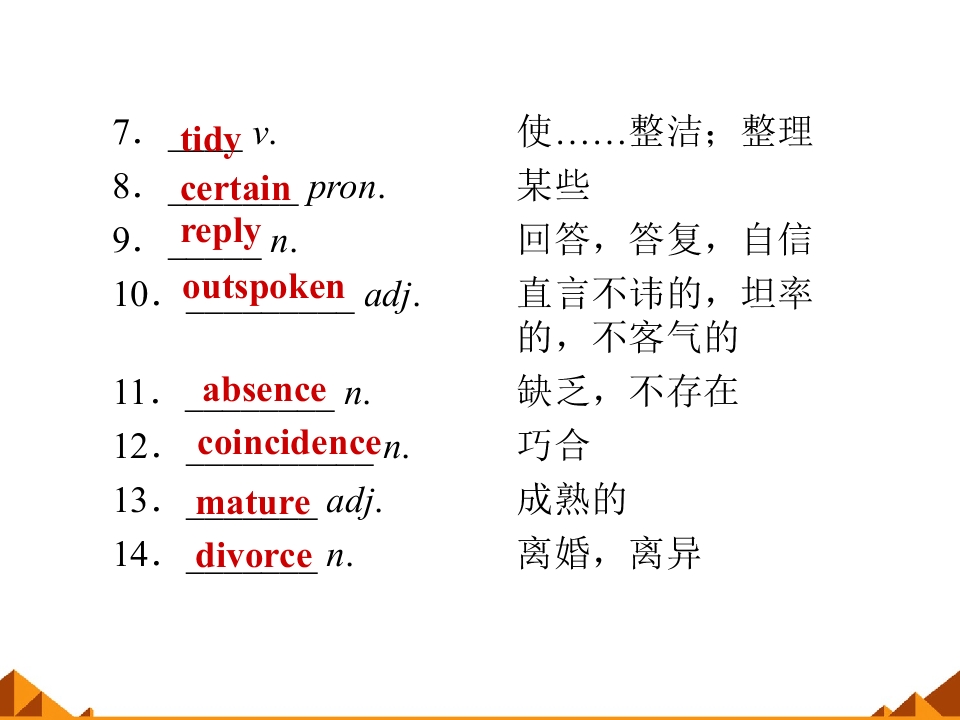 7．tidy v.　使……整洁；整理

8．certain pron.　某些

9．reply n.　回答，答复，自信

10．outspoken adj.　直言不讳的，坦率的，不客气的

11．absence n.　缺乏，不存在

12．coincidence n.　巧合

13．mature adj.　成熟的

14．divorce n.　离婚，离异